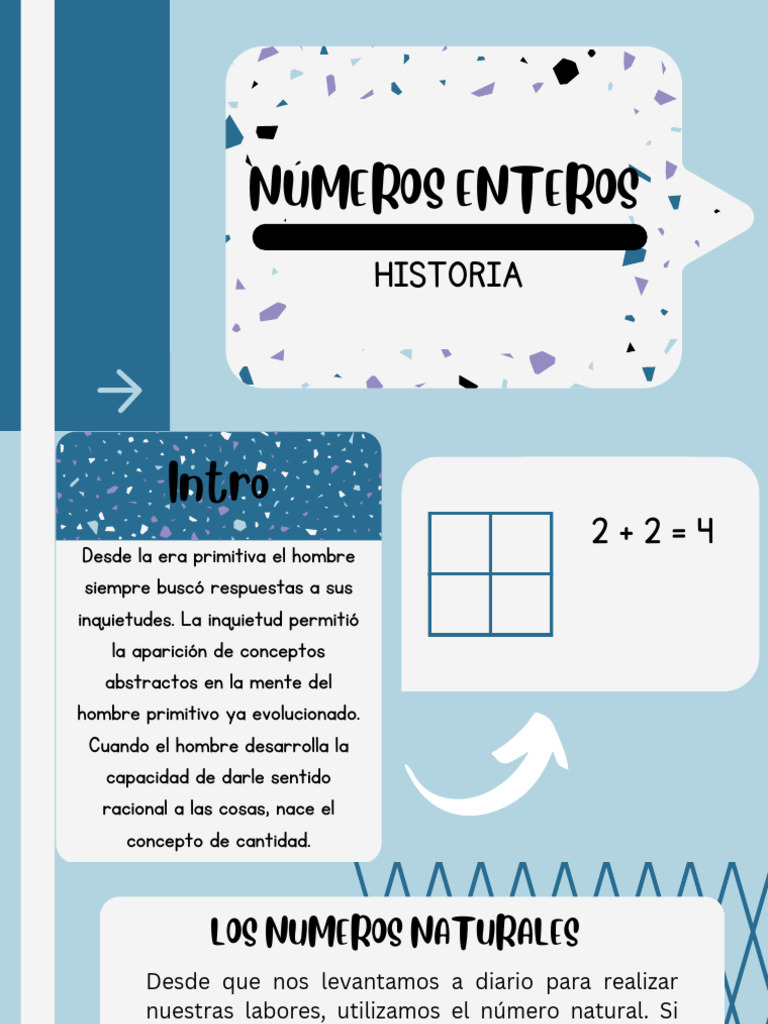 NÚMEROS ENTEROS

HISTORIA

Intro

Desde la era primitiva el hombre siempre buscó respuestas a sus inquietudes. La inquietud permitió la aparición de conceptos abstractos en la mente del hombre primitivo ya evolucionado. Cuando el hombre desarrolla la capacidad de darle sentido racional a las cosas, nace el concepto de cantidad.

$2 + 2 = 4$

LOS NUMEROS NATURALES

Desde que nos levantamos a diario para realizar nuestras labores, utilizamos el número natural. Si